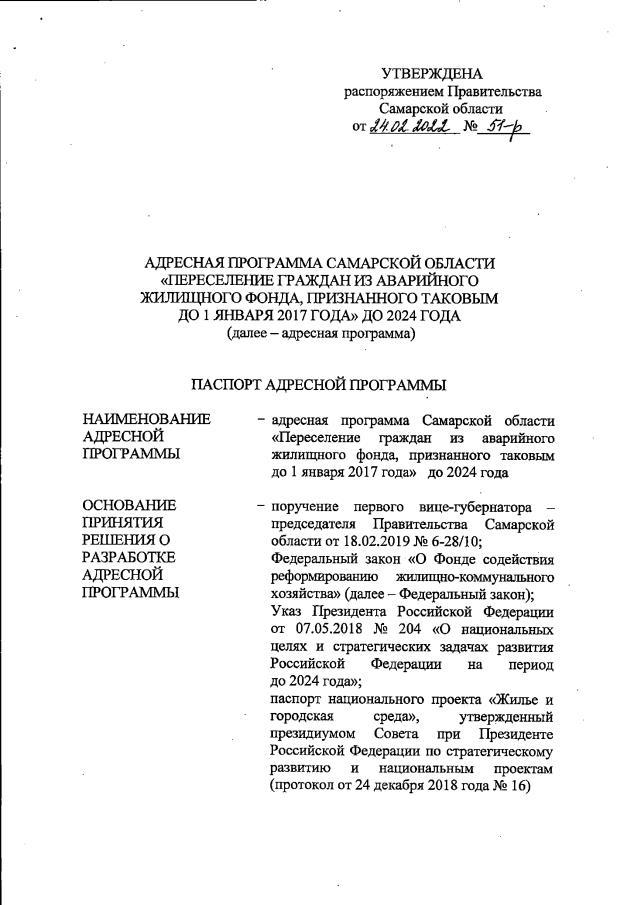 УТВЕРЖДЕНА
распоряжением Правительства
Самарской области
от 24.02.2022 № 51-р

АДРЕСНАЯ ПРОГРАММА САМАРСКОЙ ОБЛАСТИ «ПЕРЕСЕЛЕНИЕ ГРАЖДАН ИЗ АВАРИЙНОГО ЖИЛИЩНОГО ФОНДА, ПРИЗНАННОГО ТАКОВЫМ ДО 1 ЯНВАРЯ 2017 ГОДА» ДО 2024 ГОДА
(далее – адресная программа)

ПАСПОРТ АДРЕСНОЙ ПРОГРАММЫ

НАИМЕНОВАНИЕ АДРЕСНОЙ ПРОГРАММЫ – адресная программа Самарской области «Переселение граждан из аварийного жилищного фонда, признанного таковым до 1 января 2017 года» до 2024 года

ОСНОВАНИЕ ПРИНЯТИЯ РЕШЕНИЯ О РАЗРАБОТКЕ АДРЕСНОЙ ПРОГРАММЫ – поручение первого вице-губернатора – председателя Правительства Самарской области от 18.02.2019 № 6-28/10;
Федеральный закон «О Фонде содействия реформированию жилищно-коммунального хозяйства» (далее – Федеральный закон);
Указ Президента Российской Федерации от 07.05.2018 № 204 «О национальных целях и стратегических задачах развития Российской Федерации на период до 2024 года»;
паспорт национального проекта «Жилье и городская среда», утвержденный президиумом Совета при Президенте Российской Федерации по стратегическому развитию и национальным проектам (протокол от 24 декабря 2018 года № 16)